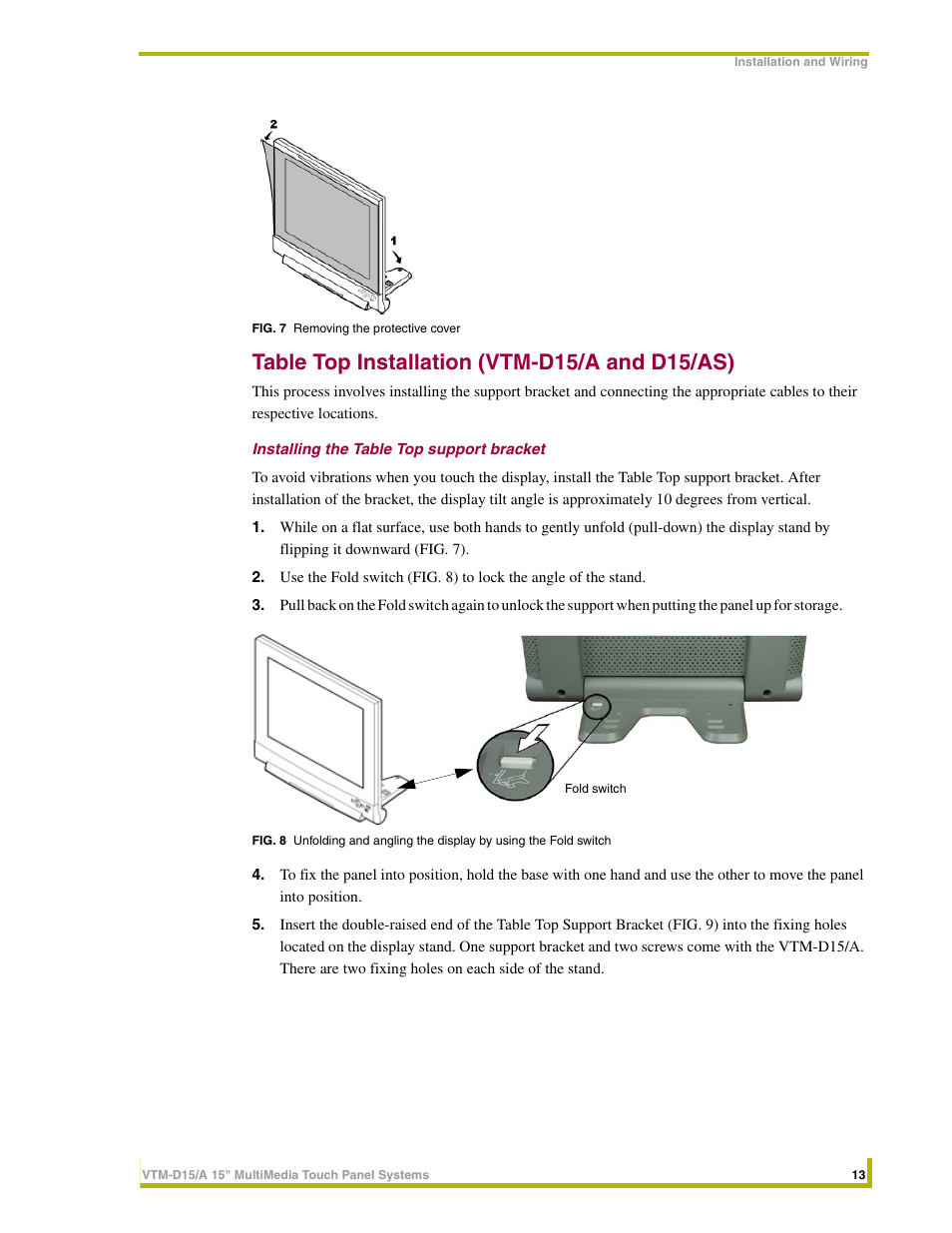 Installation and Wiring

2

1

FIG. 7 Removing the protective cover

Table Top Installation (VTM-D15/A and D15/AS)

This process involves installing the support bracket and connecting the appropriate cables to their respective locations.

Installing the Table Top support bracket

To avoid vibrations when you touch the display, install the Table Top support bracket. After installation of the bracket, the display tilt angle is approximately 10 degrees from vertical.

1. While on a flat surface, use both hands to gently unfold (pull-down) the display stand by flipping it downward (FIG. 7).

2. Use the Fold switch (FIG. 8) to lock the angle of the stand.

3. Pull back on the Fold switch again to unlock the support when putting the panel up for storage.

Fold switch

FIG. 8 Unfolding and angling the display by using the Fold switch

4. To fix the panel into position, hold the base with one hand and use the other to move the panel into position.

5. Insert the double-raised end of the Table Top Support Bracket (FIG. 9) into the fixing holes located on the display stand. One support bracket and two screws come with the VTM-D15/A. There are two fixing holes on each side of the stand.

VTM-D15/A 15" MultiMedia Touch Panel Systems 13